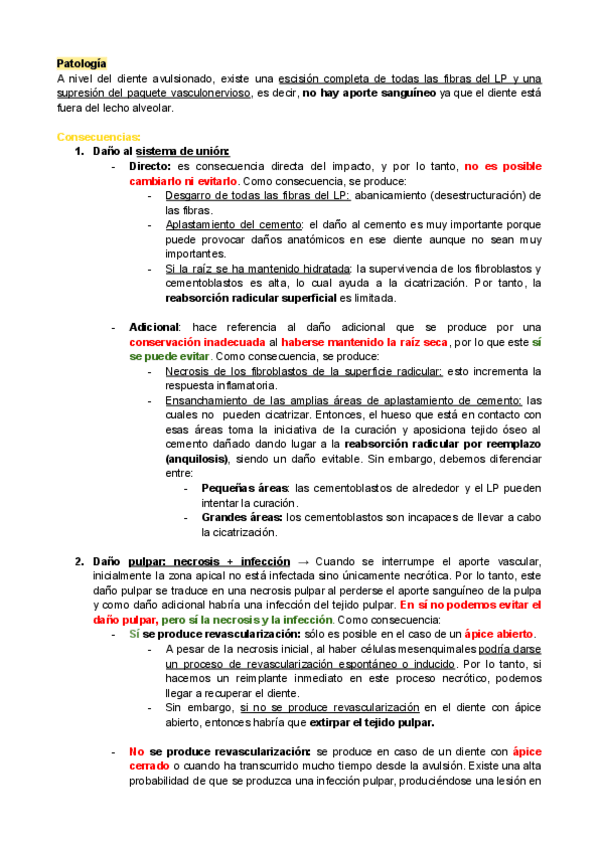 Patología
A nivel del diente avulsionado, existe una escisión completa de todas las fibras del LP y una supresión del paquete vasculonervioso, es decir, no hay aporte sanguíneo ya que el diente está fuera del lecho alveolar.

Consecuencias:
1. Daño al sistema de unión:
- Directo: es consecuencia directa del impacto, y por lo tanto, no es posible cambiarlo ni evitarlo. Como consecuencia, se produce:
- Desgarro de todas las fibras del LP: abanicamiento (desestructuración) de las fibras.
- Aplastamiento del cemento: el daño al cemento es muy importante porque puede provocar daños anatómicos en ese diente aunque no sean muy importantes.
- Si la raíz se ha mantenido hidratada: la supervivencia de los fibroblastos y cementoblastos es alta, lo cual ayuda a la cicatrización. Por tanto, la reabsorción radicular superficial es limitada.

- Adicional: hace referencia al daño adicional que se produce por una conservación inadecuada al haberse mantenido la raíz seca, por lo que este sí se puede evitar. Como consecuencia, se produce:
- Necrosis de los fibroblastos de la superficie radicular: esto incrementa la respuesta inflamatoria.
- Ensanchamiento de las amplias áreas de aplastamiento de cemento: las cuales no pueden cicatrizar. Entonces, el hueso que está en contacto con esas áreas toma la iniciativa de la curación y aposiciona tejido óseo al cemento dañado dando lugar a la reabsorción radicular por reemplazo (anquilosis), siendo un daño evitable. Sin embargo, debemos diferenciar entre:
- Pequeñas áreas: las cementoblastos de alrededor y el LP pueden intentar la curación.
- Grandes áreas: los cementoblastos son incapaces de llevar a cabo la cicatrización.

2. Daño pulpar: necrosis + infección → Cuando se interrumpe el aporte vascular, inicialmente la zona apical no está infectada sino únicamente necrótica. Por lo tanto, este daño pulpar se traduce en una necrosis pulpar al perderse el aporte sanguíneo de la pulpa y como daño adicional habría una infección del tejido pulpar. En sí no podemos evitar el daño pulpar, pero sí la necrosis y la infección. Como consecuencia:
- Sí se produce revascularización: sólo es posible en el caso de un ápice abierto.
- A pesar de la necrosis inicial, al haber células mesenquimales podría darse un proceso de revascularización espontáneo o inducido. Por lo tanto, si hacemos un reimplante inmediato en este proceso necrótico, podemos llegar a recuperar el diente.
- Sin embargo, si no se produce revascularización en el diente con ápice abierto, entonces habría que extirpar el tejido pulpar.

- No se produce revascularización: se produce en caso de un diente con ápice cerrado o cuando ha transcurrido mucho tiempo desde la avulsión. Existe una alta probabilidad de que se produzca una infección pulpar, produciéndose una lesión en